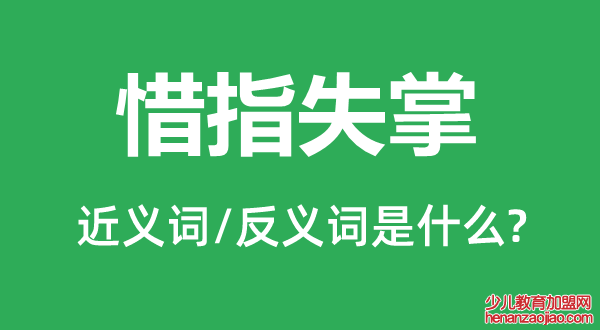 惜指失掌

近义词/反义词是什么?

少儿教育加盟网
henanzaojiao.com